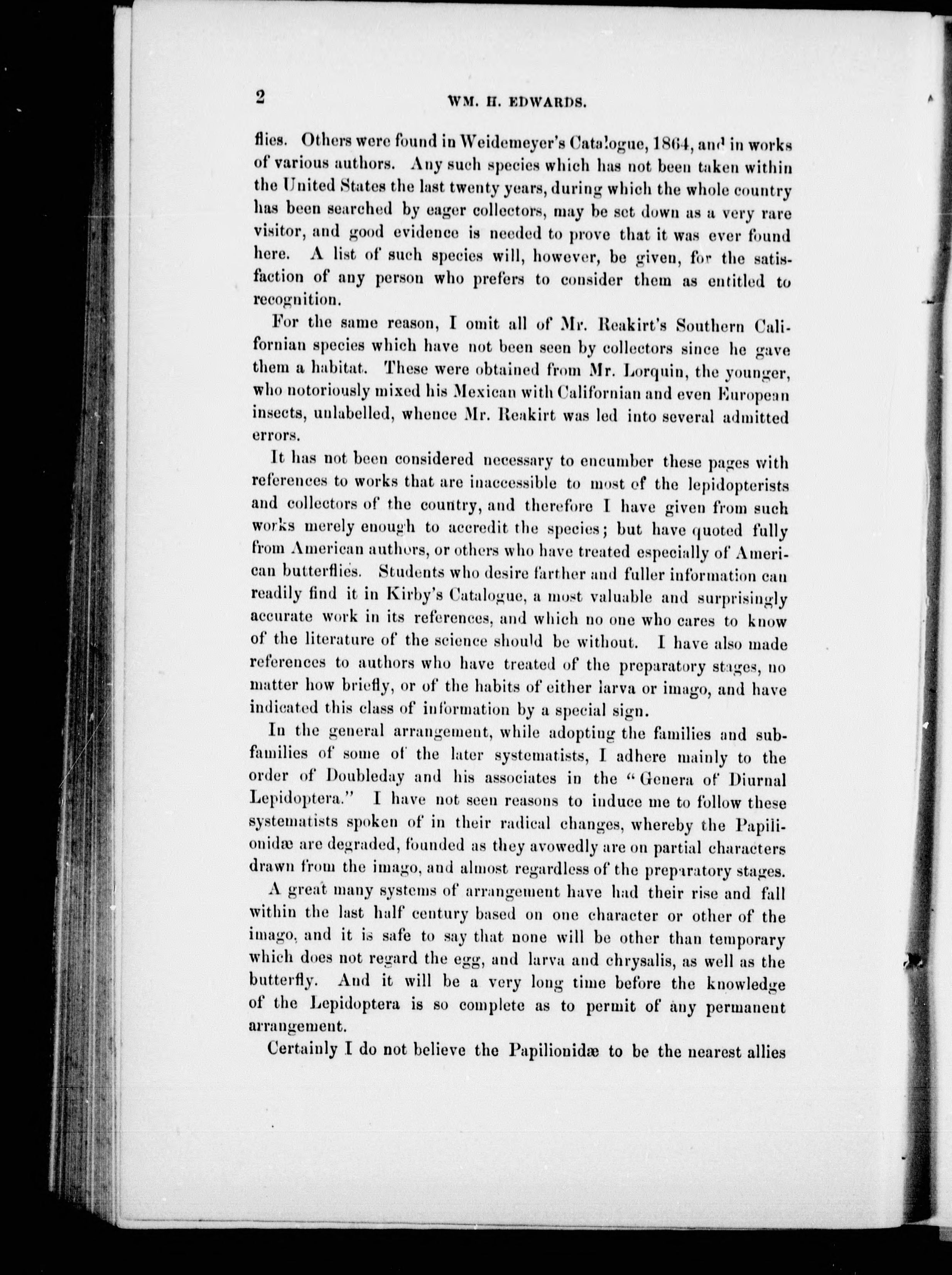 2 WM. H. EDWARDS.

flies. Others were found in Weidemeyer's Catalogue, 1864, and in works of various authors. Any such species which has not been taken within the United States the last twenty years, during which the whole country has been searched by eager collectors, may be set down as a very rare visitor, and good evidence is needed to prove that it was ever found here. A list of such species will, however, be given, for the satisfaction of any person who prefers to consider them as entitled to recognition.

For the same reason, I omit all of Mr. Reakirt's Southern Californian species which have not been seen by collectors since he gave them a habitat. These were obtained from Mr. Lorquin, the younger, who notoriously mixed his Mexican with Californian and even European insects, unlabelled, whence Mr. Reakirt was led into several admitted errors.

It has not been considered necessary to encumber these pages with references to works that are inaccessible to most of the lepidopterists and collectors of the country, and therefore I have given from such works merely enough to accredit the species; but have quoted fully from American authors, or others who have treated especially of American butterflies. Students who desire farther and fuller information can readily find it in Kirby's Catalogue, a most valuable and surprisingly accurate work in its references, and which no one who cares to know of the literature of the science should be without. I have also made references to authors who have treated of the preparatory stages, no matter how briefly, or of the habits of either larva or imago, and have indicated this class of information by a special sign.

In the general arrangement, while adopting the families and subfamilies of some of the later systematists, I adhere mainly to the order of Doubleday and his associates in the "Genera of Diurnal Lepidoptera." I have not seen reasons to induce me to follow these systematists spoken of in their radical changes, whereby the Papilionidæ are degraded, founded as they avowedly are on partial characters drawn from the imago, and almost regardless of the preparatory stages.

A great many systems of arrangement have had their rise and fall within the last half century based on one character or other of the imago, and it is safe to say that none will be other than temporary which does not regard the egg, and larva and chrysalis, as well as the butterfly. And it will be a very long time before the knowledge of the Lepidoptera is so complete as to permit of any permanent arrangement.

Certainly I do not believe the Papilionidæ to be the nearest allies